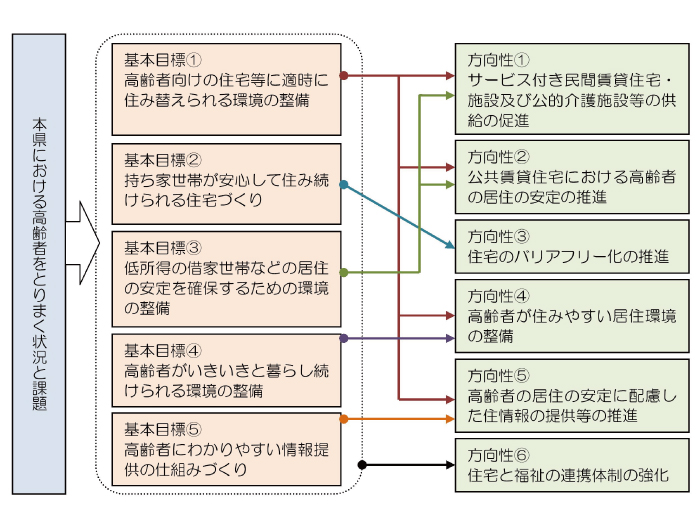 本県における高齢者をとりまく状況と課題

基本目標①
高齢者向けの住宅等に適時に住み替えられる環境の整備

基本目標②
持ち家世帯が安心して住み続けられる住宅づくり

基本目標③
低所得の借家世帯などの居住の安定を確保するための環境の整備

基本目標④
高齢者がいきいきと暮らし続けられる環境の整備

基本目標⑤
高齢者にわかりやすい情報提供の仕組みづくり

方向性①
サービス付き民間賃貸住宅・施設及び公的介護施設等の供給の促進

方向性②
公共賃貸住宅における高齢者の居住の安定の推進

方向性③
住宅のバリアフリー化の推進

方向性④
高齢者が住みやすい居住環境の整備

方向性⑤
高齢者の居住の安定に配慮した住情報の提供等の推進

方向性⑥
住宅と福祉の連携体制の強化